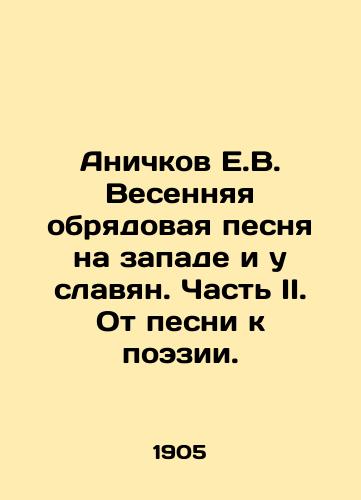 Аничков Е.В. Весенняя обрядовая песня на западе и у славян. Часть II. От песни к поэзии.

1905